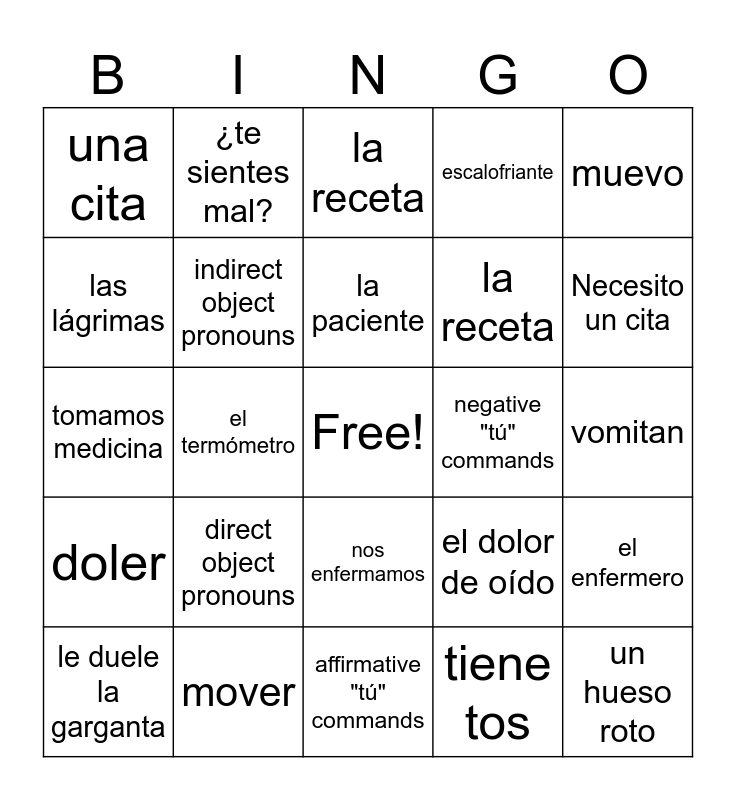 | B | I | N | G | O |
|---|---|---|---|---|
| una cita | ¿te sientes mal? | la receta | escalofriante | muevo |
| las lágrimas | indirect object pronouns | la paciente | la receta | Necesito un cita |
| tomamos medicina | el termómetro | Free! | negative "tú" commands | vomitan |
| doler | direct object pronouns | nos enfermamos | el dolor de oído | el enfermero |
| le duele la garganta | mover | affirmative "tú" commands | tiene tos | un hueso roto |